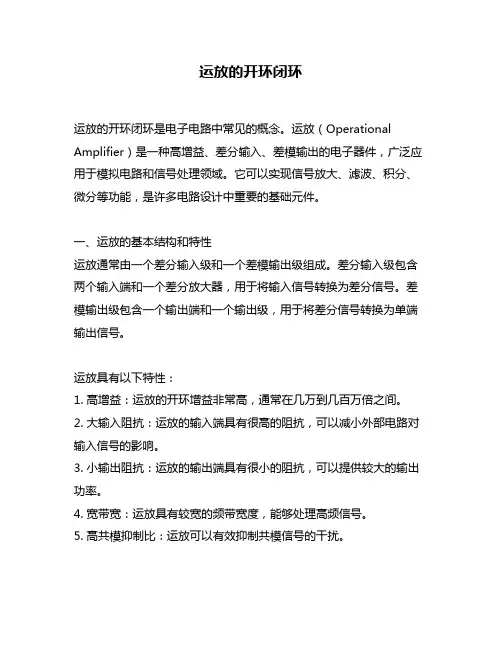 运放的开环闭环

运放的开环闭环是电子电路中常见的概念。运放（Operational Amplifier）是一种高增益、差分输入、差模输出的电子器件，广泛应用于模拟电路和信号处理领域。它可以实现信号放大、滤波、积分、微分等功能，是许多电路设计中重要的基础元件。

一、运放的基本结构和特性
运放通常由一个差分输入级和一个差模输出级组成。差分输入级包含两个输入端和一个差分放大器，用于将输入信号转换为差分信号。差模输出级包含一个输出端和一个输出级，用于将差分信号转换为单端输出信号。

运放具有以下特性：
1. 高增益：运放的开环增益非常高，通常在几万到几百万倍之间。
2. 大输入阻抗：运放的输入端具有很高的阻抗，可以减小外部电路对输入信号的影响。
3. 小输出阻抗：运放的输出端具有很小的阻抗，可以提供较大的输出功率。
4. 宽带宽：运放具有较宽的频带宽度，能够处理高频信号。
5. 高共模抑制比：运放可以有效抑制共模信号的干扰。